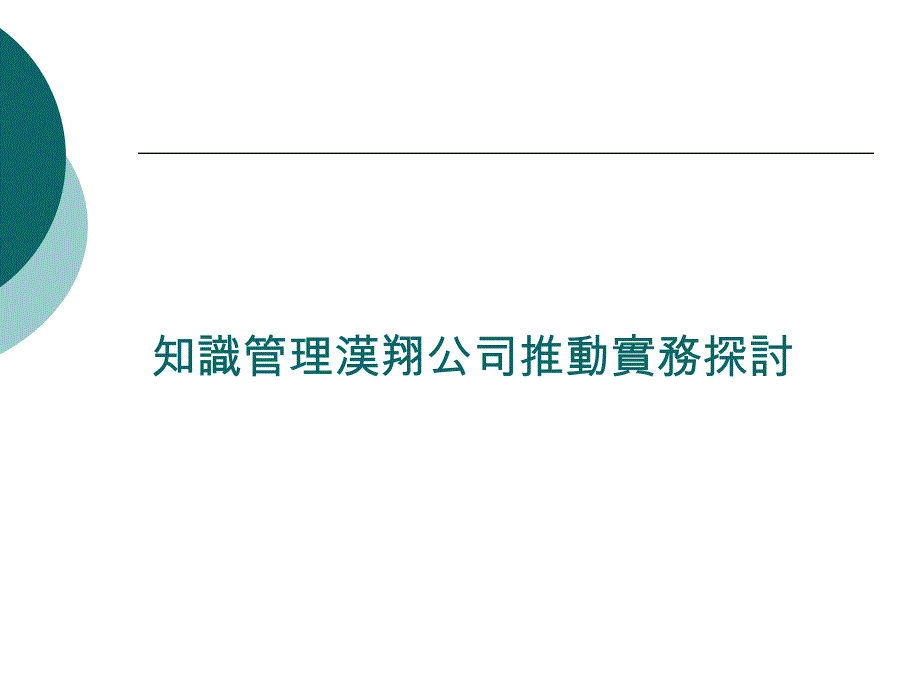 知識管理漢翔公司推動實務探討